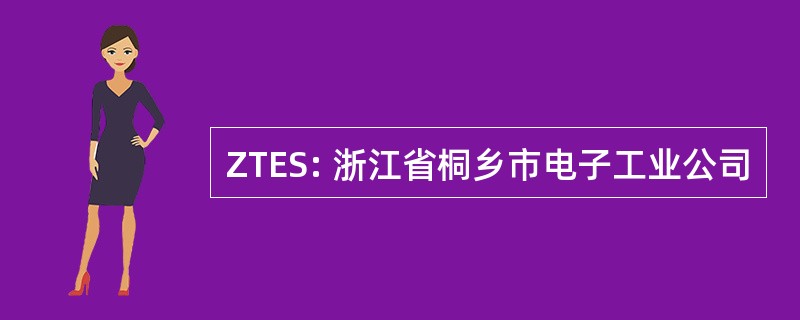 ZTES: 浙江省桐乡市电子工业公司